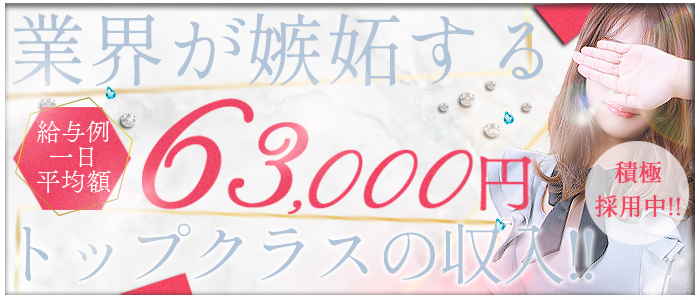 業界が嫉妬する

給与例
一日
平均額

63,000円

積極
採用中!!

トップクラスの収入!!